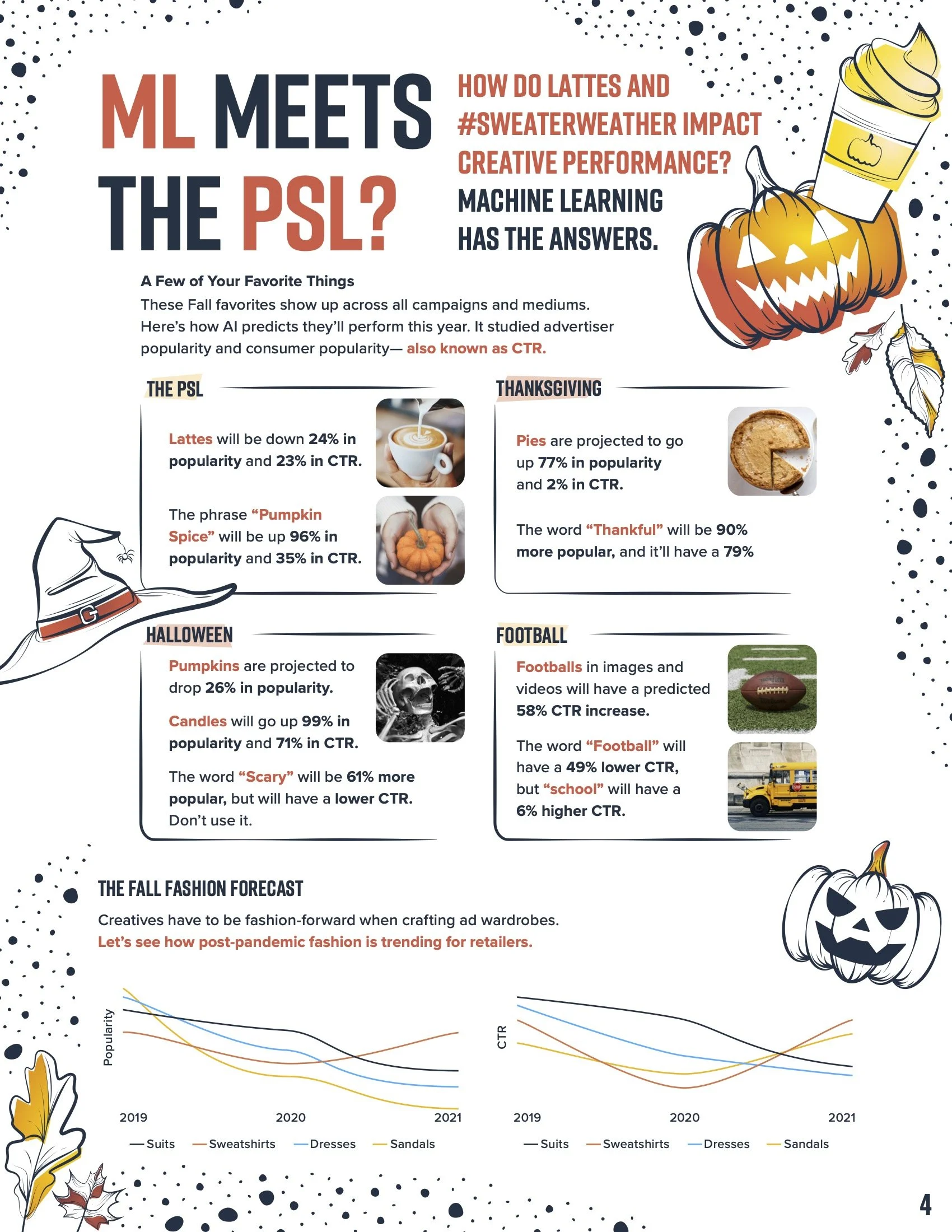 ML MEETS THE PSL?

HOW DO LATTES AND #SWEATERWEATHER IMPACT CREATIVE PERFORMANCE? MACHINE LEARNING HAS THE ANSWERS.

A Few of Your Favorite Things
These Fall favorites show up across all campaigns and mediums. Here's how AI predicts they'll perform this year. It studied advertiser popularity and consumer popularity— also known as CTR.

THE PSL

Lattes will be down 24% in popularity and 23% in CTR.

The phrase "Pumpkin Spice" will be up 96% in popularity and 35% in CTR.

THANKSGIVING

Pies are projected to go up 77% in popularity and 2% in CTR.

The word "Thankful" will be 90% more popular, and it'll have a 79%

HALLOWEEN

Pumpkins are projected to drop 26% in popularity.

Candles will go up 99% in popularity and 71% in CTR.

The word "Scary" will be 61% more popular, but will have a lower CTR. Don't use it.

FOOTBALL

Footballs in images and videos will have a predicted 58% CTR increase.

The word "Football" will have a 49% lower CTR, but "school" will have a 6% higher CTR.

THE FALL FASHION FORECAST

Creatives have to be fashion-forward when crafting ad wardrobes.
Let's see how post-pandemic fashion is trending for retailers.

Popularity
2019 2020 2021
Suits Sweatshirts Dresses Sandals

CTR
2019 2020 2021
Suits Sweatshirts Dresses Sandals

4